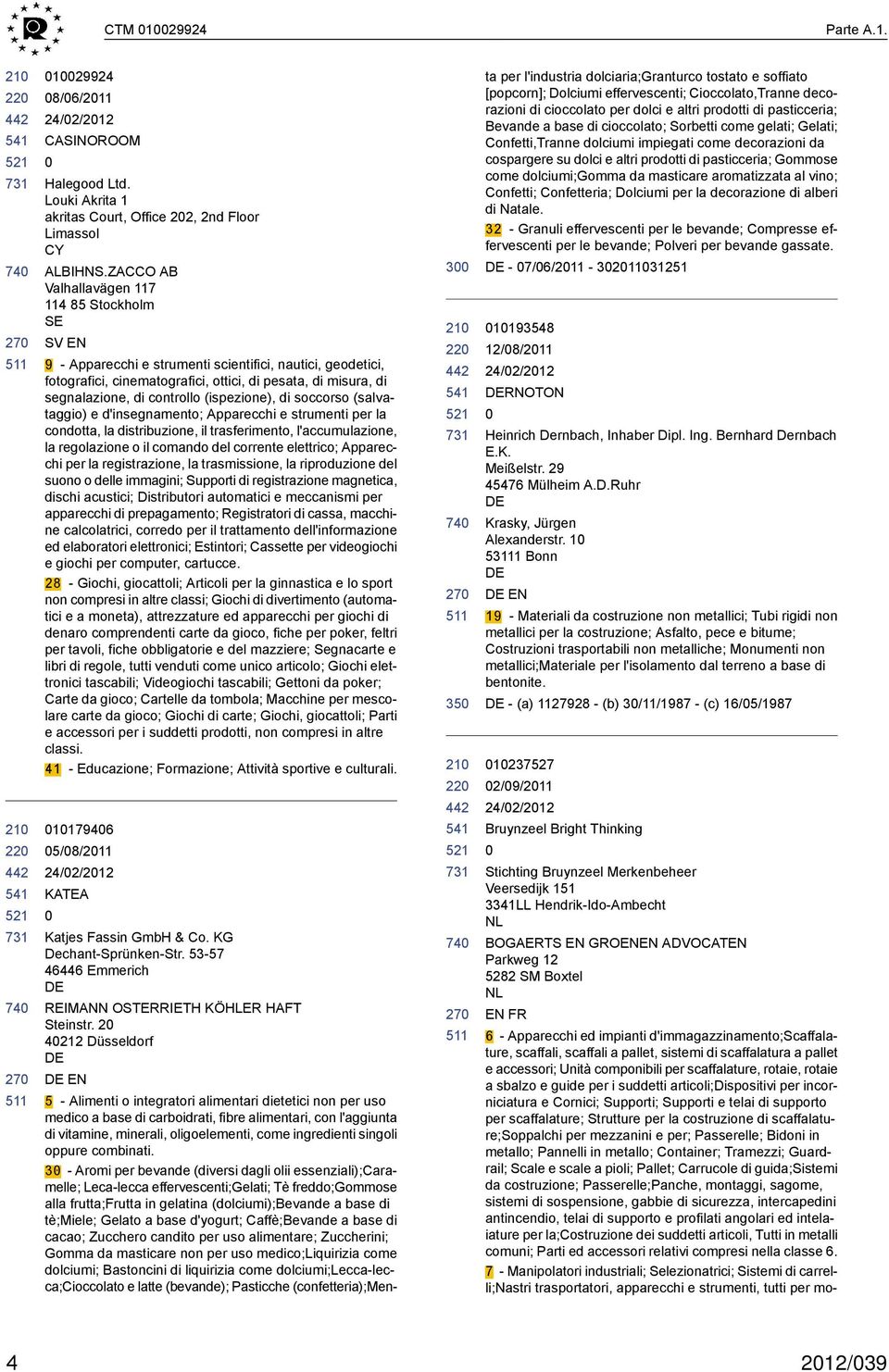 CTM 010029924

Parte A.1.

210 010029924
220 08/06/2011
442 24/02/2012
541 CASINOROOM
521 0
731 Halegood Ltd.
Louki Akrita 1
akritas Court, Office 202, 2nd Floor
Limassol
CY
740 ALBIHNS.ZACCO AB
Valhallavägen 117
114 85 Stockholm
SE
270 SV EN
511 9 - Apparecchi e strumenti scientifici, nautici, geodetici, fotografici, cinematografici, ottici, di pesata, di misura, di segnalazione, di controllo (ispezione), di soccorso (salvataggio) e d'insegnamento; Apparecchi e strumenti per la condotta, la distribuzione, il trasferimento, l'accumulazione, la regolazione o il comando del corrente elettrico; Apparecchi per la registrazione, la trasmissione, la riproduzione del suono o delle immagini; Supporti di registrazione magnetica, dischi acustici; Distributori automatici e meccanismi per apparecchi di prepagamento; Registratori di cassa, macchine calcolatrici, corredo per il trattamento dell'informazione ed elaboratori elettronici; Estintori; Cassette per videogiochi e giochi per computer, cartucce.
28 - Giochi, giocattoli; Articoli per la ginnastica e lo sport non compresi in altre classi; Giochi di divertimento (automatici e a moneta), attrezzature ed apparecchi per giochi di denaro comprendenti carte da gioco, fiche per poker, feltri per tavoli, fiche obbligatorie e del mazziere; Segnacarte e libri di regole, tutti venduti come unico articolo; Giochi elettronici tascabili; Videogiochi tascabili; Gettoni da poker; Carte da gioco; Cartelle da tombola; Macchine per mescolare carte da gioco; Giochi di carte; Giochi, giocattoli; Parti e accessori per i suddetti prodotti, non compresi in altre classi.
41 - Educazione; Formazione; Attività sportive e culturali.

210 010179406
220 05/08/2011
442 24/02/2012
541 KATEA
521 0
731 Katjes Fassin GmbH & Co. KG
Dechant-Sprünken-Str. 53-57
46446 Emmerich
DE
740 REIMANN OSTERRIETH KÖHLER HAFT
Steinstr. 20
40212 Düsseldorf
DE
270 DE EN
511 5 - Alimenti o integratori alimentari dietetici non per uso medico a base di carboidrati, fibre alimentari, con l'aggiunta di vitamine, minerali, oligoelementi, come ingredienti singoli oppure combinati.
30 - Aromi per bevande (diversi dagli olii essenziali);Caramelle; Leca-lecca effervescenti;Gelati; Tè freddo;Gommose alla frutta;Frutta in gelatina (dolciumi);Bevande a base di tè;Miele; Gelato a base d'yogurt; Caffè;Bevande a base di cacao; Zucchero candito per uso alimentare; Zuccherini; Gomma da masticare non per uso medico;Liquirizia come dolciumi; Bastoncini di liquirizia come dolciumi;Lecca-lecca;Cioccolato e latte (bevande); Pasticche (confetteria);Menta per l'industria dolciaria;Granturco tostato e soffiato [popcorn]; Dolciumi effervescenti; Cioccolato,Tranne decorazioni di cioccolato per dolci e altri prodotti di pasticceria; Bevande a base di cioccolato; Sorbetti come gelati; Gelati; Confetti,Tranne dolciumi impiegati come decorazioni da cospargere su dolci e altri prodotti di pasticceria; Gommose come dolciumi;Gomma da masticare aromatizzata al vino; Confetti; Confetteria; Dolciumi per la decorazione di alberi di Natale.
32 - Granuli effervescenti per le bevande; Compresse effervescenti per le bevande; Polveri per bevande gassate.
300 DE - 07/06/2011 - 302011031251

210 010193548
220 12/08/2011
442 24/02/2012
541 DERNOTON
521 0
731 Heinrich Dernbach, Inhaber Dipl. Ing. Bernhard Dernbach E.K.
Meißelstr. 29
45476 Mülheim A.D.Ruhr
DE
740 Krasky, Jürgen
Alexanderstr. 10
53111 Bonn
DE
270 DE EN
511 19 - Materiali da costruzione non metallici; Tubi rigidi non metallici per la costruzione; Asfalto, pece e bitume; Costruzioni trasportabili non metalliche; Monumenti non metallici;Materiale per l'isolamento dal terreno a base di bentonite.
350 DE - (a) 1127928 - (b) 30/11/1987 - (c) 16/05/1987

210 010237527
220 02/09/2011
442 24/02/2012
541 Bruynzeel Bright Thinking
521 0
731 Stichting Bruynzeel Merkenbeheer
Veersedijk 151
3341LL Hendrik-Ido-Ambecht
NL
740 BOGAERTS EN GROENEN ADVOCATEN
Parkweg 12
5282 SM Boxtel
NL
270 EN FR
511 6 - Apparecchi ed impianti d'immagazzinamento;Scaffalature, scaffali, scaffali a pallet, sistemi di scaffalatura a pallet e accessori; Unità componibili per scaffalature, rotaie, rotaie a sbalzo e guide per i suddetti articoli;Dispositivi per incorniciatura e Cornici; Supporti; Supporti e telai di supporto per scaffalature; Strutture per la costruzione di scaffalature;Soppalchi per mezzanini e per; Passerelle; Bidoni in metallo; Pannelli in metallo; Container; Tramezzi; Guardrail; Scale e scale a pioli; Pallet; Carrucole di guida;Sistemi da costruzione; Passerelle;Panche, montaggi, sagome, sistemi di sospensione, gabbie di sicurezza, intercapedini antincendio, telai di supporto e profilati angolari ed intelaiature per la;Costruzione dei suddetti articoli, Tutti in metalli comuni; Parti ed accessori relativi compresi nella classe 6.
7 - Manipolatori industriali; Selezionatrici; Sistemi di carrelli;Nastri trasportatori, apparecchi e strumenti, tutti per mo-

4

2012/039